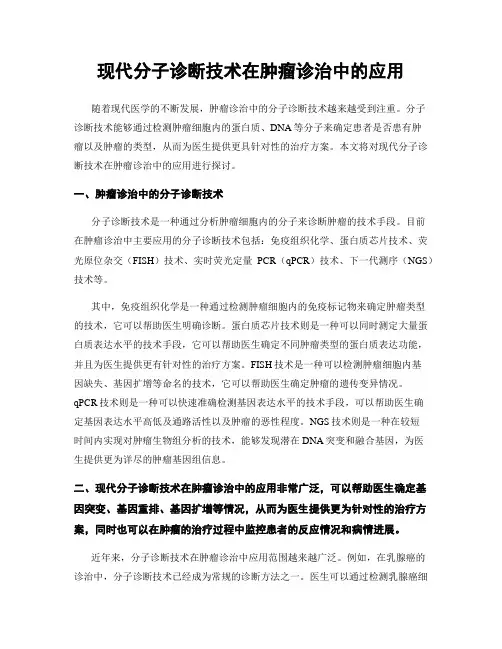 现代分子诊断技术在肿瘤诊治中的应用

随着现代医学的不断发展，肿瘤诊治中的分子诊断技术越来越受到注重。分子诊断技术能够通过检测肿瘤细胞内的蛋白质、DNA等分子来确定患者是否患有肿瘤以及肿瘤的类型，从而为医生提供更具针对性的治疗方案。本文将对现代分子诊断技术在肿瘤诊治中的应用进行探讨。

一、肿瘤诊治中的分子诊断技术

分子诊断技术是一种通过分析肿瘤细胞内的分子来诊断肿瘤的技术手段。目前在肿瘤诊治中主要应用的分子诊断技术包括：免疫组织化学、蛋白质芯片技术、荧光原位杂交（FISH）技术、实时荧光定量 PCR（qPCR）技术、下一代测序（NGS）技术等。

其中，免疫组织化学是一种通过检测肿瘤细胞内的免疫标记物来确定肿瘤类型的技术，它可以帮助医生明确诊断。蛋白质芯片技术则是一种可以同时测定大量蛋白质表达水平的技术手段，它可以帮助医生确定不同肿瘤类型的蛋白质表达功能，并且为医生提供更有针对性的治疗方案。FISH技术是一种可以检测肿瘤细胞内基因缺失、基因扩增等命名的技术，它可以帮助医生确定肿瘤的遗传变异情况。qPCR技术则是一种可以快速准确检测基因表达水平的技术手段，可以帮助医生确定基因表达水平高低及通路活性以及肿瘤的恶性程度。NGS技术则是一种在较短时间内实现对肿瘤生物组分析的技术，能够发现潜在DNA突变和融合基因，为医生提供更为详尽的肿瘤基因组信息。

二、现代分子诊断技术在肿瘤诊治中的应用非常广泛，可以帮助医生确定基因突变、基因重排、基因扩增等情况，从而为医生提供更为针对性的治疗方案，同时也可以在肿瘤的治疗过程中监控患者的反应情况和病情进展。

近年来，分子诊断技术在肿瘤诊治中应用范围越来越广泛。例如，在乳腺癌的诊治中，分子诊断技术已经成为常规的诊断方法之一。医生可以通过检测乳腺癌细